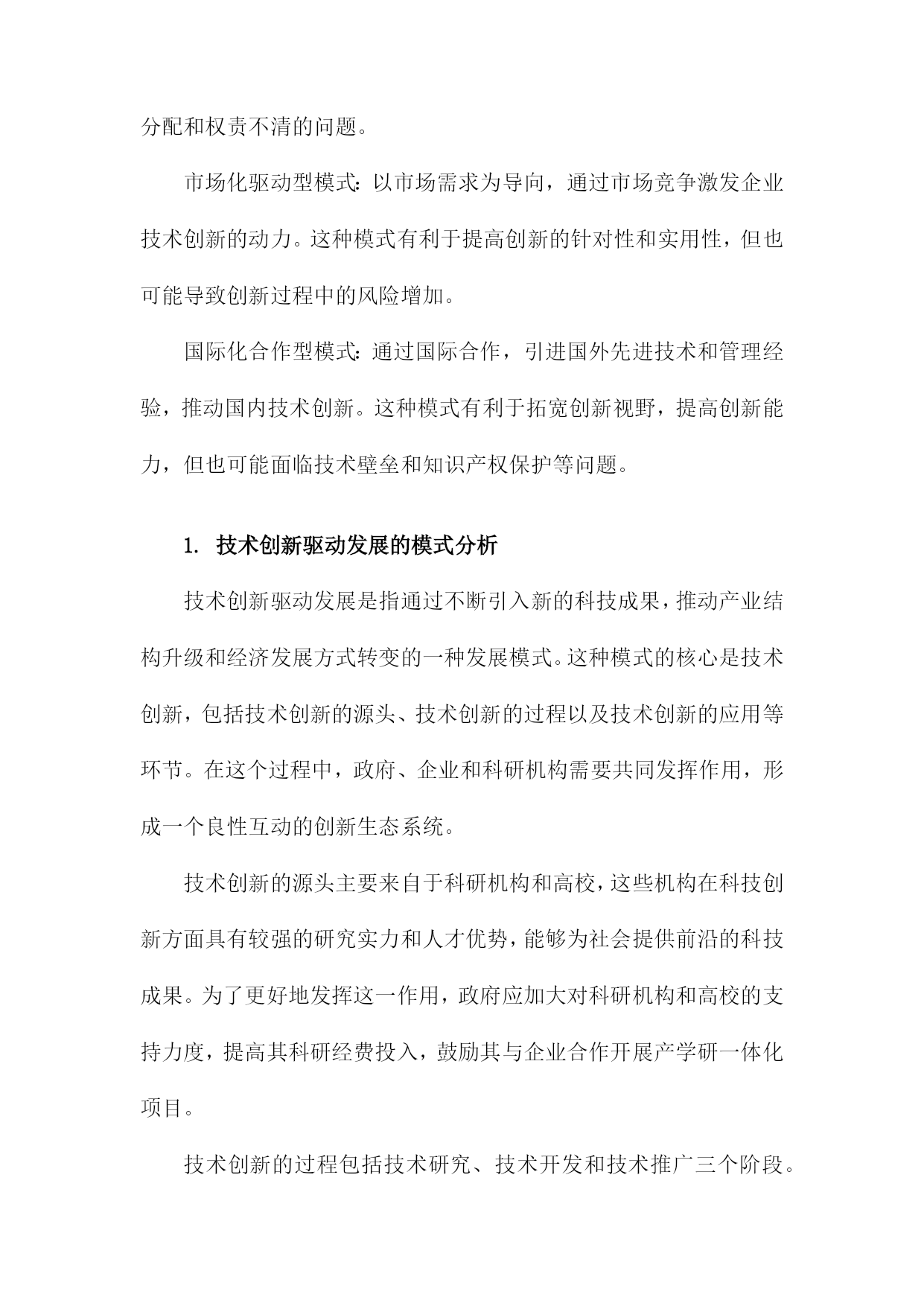 分配和权责不清的问题。

市场化驱动型模式：以市场需求为导向，通过市场竞争激发企业技术创新的动力。这种模式有利于提高创新的针对性和实用性，但也可能导致创新过程中的风险增加。

国际化合作型模式：通过国际合作，引进国外先进技术和管理经验，推动国内技术创新。这种模式有利于拓宽创新视野，提高创新能力，但也可能面临技术壁垒和知识产权保护等问题。

1. 技术创新驱动发展的模式分析

技术创新驱动发展是指通过不断引入新的科技成果，推动产业结构升级和经济发展方式转变的一种发展模式。这种模式的核心是技术创新，包括技术创新的源头、技术创新的过程以及技术创新的应用等环节。在这个过程中，政府、企业和科研机构需要共同发挥作用，形成一个良性互动的创新生态系统。

技术创新的源头主要来自于科研机构和高校，这些机构在科技创新方面具有较强的研究实力和人才优势，能够为社会提供前沿的科技成果。为了更好地发挥这一作用，政府应加大对科研机构和高校的支持力度，提高其科研经费投入，鼓励其与企业合作开展产学研一体化项目。

技术创新的过程包括技术研究、技术开发和技术推广三个阶段。